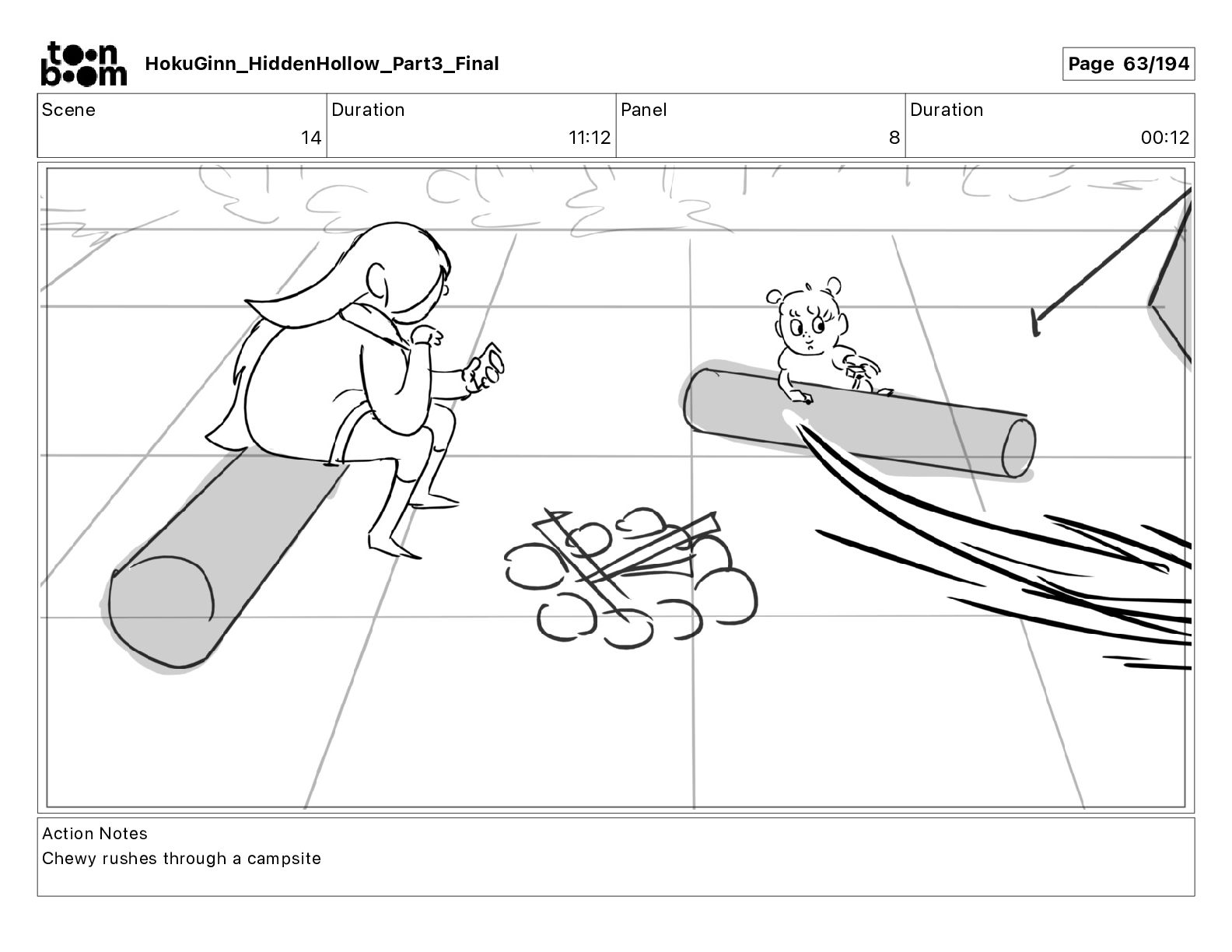 toon boom HokuGinn_HiddenHollow_Part3_Final

Page 63/194

| Scene | Duration | Panel | Duration |
|---|---|---|---|
| 14 | 11:12 | 8 | 00:12 |

Action Notes
Chewy rushes through a campsite